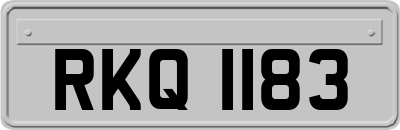 RKQ 1183